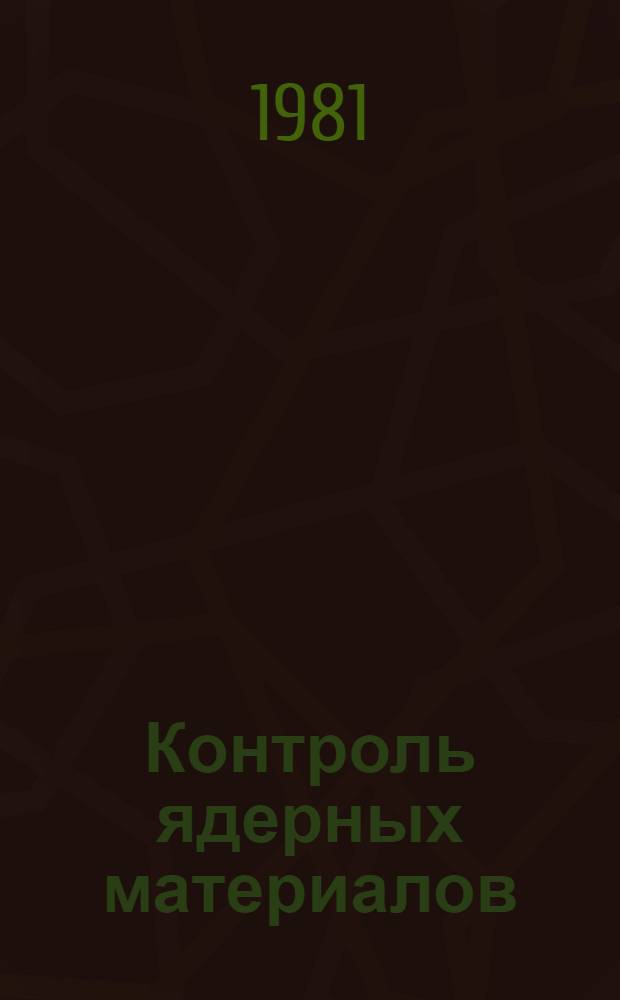 1981

Контроль ядерных материалов